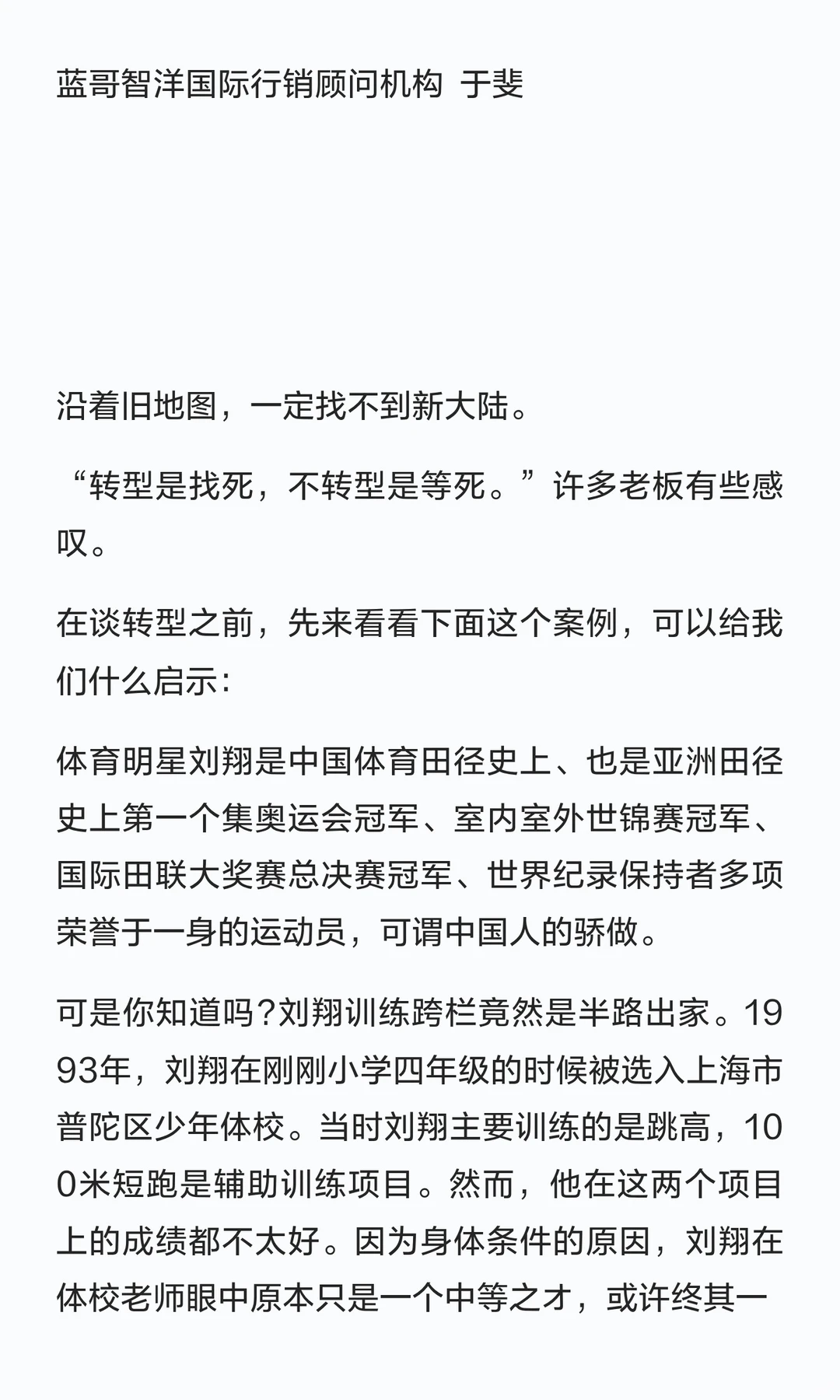 蓝哥智洋国际行销顾问机构 于斐

沿着旧地图，一定找不到新大陆。

“转型是找死，不转型是等死。”许多老板有些感叹。

在谈转型之前，先来看看下面这个案例，可以给我们什么启示：

体育明星刘翔是中国体育田径史上、也是亚洲田径史上第一个集奥运会冠军、室内室外世锦赛冠军、国际田联大奖赛总决赛冠军、世界纪录保持者多项荣誉于一身的运动员，可谓中国人的骄傲。

可是你知道吗?刘翔训练跨栏竟然是半路出家。1993年，刘翔在刚刚小学四年级的时候被选入上海市普陀区少年体校。当时刘翔主要训练的是跳高，100米短跑是辅助训练项目。然而，他在这两个项目上的成绩都不太好。因为身体条件的原因，刘翔在体校老师眼中原本只是一个中等之才，或许终其一